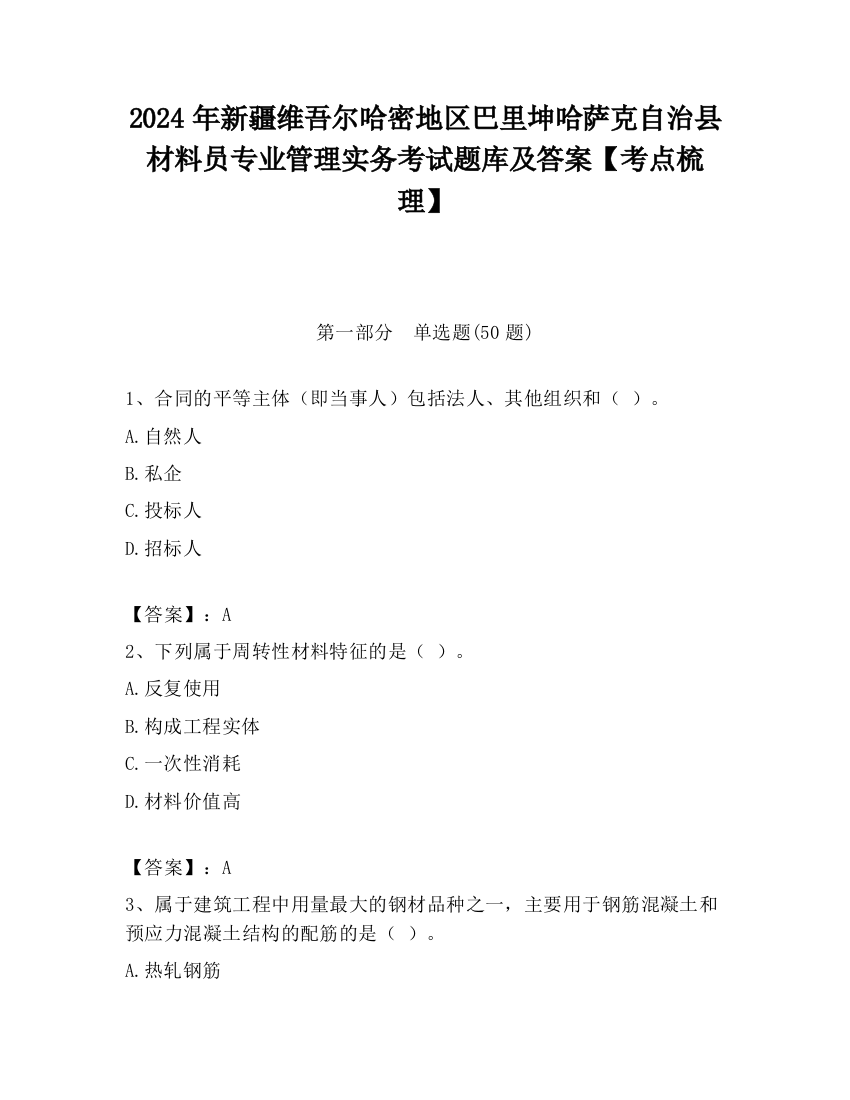 2024 年新疆维吾尔哈密地区巴里坤哈萨克自治县材料员专业管理实务考试题库及答案【考点梳理】

第一部分　单选题(50 题)

1、合同的平等主体（即当事人）包括法人、其他组织和（ ）。

A.自然人

B.私企

C.投标人

D.招标人

【答案】：A

2、下列属于周转性材料特征的是（ ）。

A.反复使用

B.构成工程实体

C.一次性消耗

D.材料价值高

【答案】：A

3、属于建筑工程中用量最大的钢材品种之一，主要用于钢筋混凝土和预应力混凝土结构的配筋的是（ ）。

A.热轧钢筋